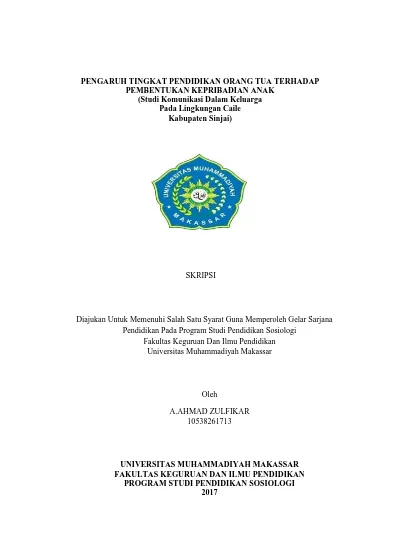 PENGARUH TINGKAT PENDIDIKAN ORANG TUA TERHADAP PEMBENTUKAN KEPRIBADIAN ANAK
(Studi Komunikasi Dalam Keluarga
Pada Lingkungan Caile
Kabupaten Sinjai)

UNIVERSITAS MUHAMMADIYAH
MAKASSAR

SKRIPSI

Diajukan Untuk Memenuhi Salah Satu Syarat Guna Memperoleh Gelar Sarjana
Pendidikan Pada Program Studi Pendidikan Sosiologi
Fakultas Keguruan Dan Ilmu Pendidikan
Universitas Muhammadiyah Makassar

Oleh
A.AHMAD ZULFIKAR
10538261713

UNIVERSITAS MUHAMMADIYAH MAKASSAR
FAKULTAS KEGURUAN DAN ILMU PENDIDIKAN
PROGRAM STUDI PENDIDIKAN SOSIOLOGI
2017